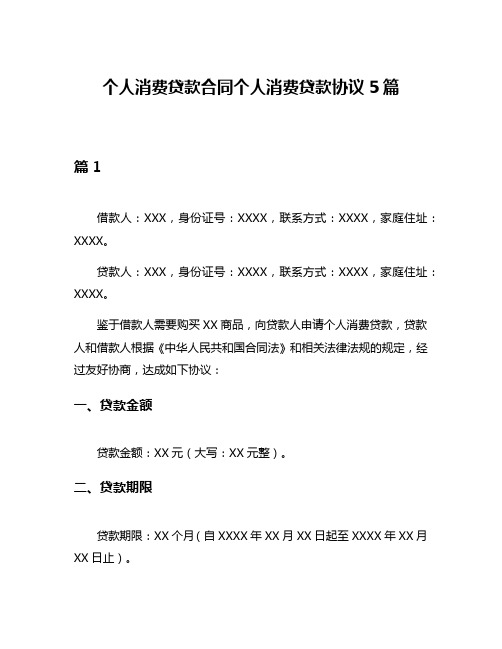 个人消费贷款合同个人消费贷款协议 5 篇

篇 1

借款人：XXX，身份证号：XXXX，联系方式：XXXX，家庭住址：XXXX。

贷款人：XXX，身份证号：XXXX，联系方式：XXXX，家庭住址：XXXX。

鉴于借款人需要购买 XX 商品，向贷款人申请个人消费贷款，贷款人和借款人根据《中华人民共和国合同法》和相关法律法规的规定，经过友好协商，达成如下协议：

一、贷款金额

贷款金额：XX 元（大写：XX 元整）。

二、贷款期限

贷款期限：XX 个月（自 XXXX 年 XX 月 XX 日起至 XXXX 年 XX 月 XX 日止）。